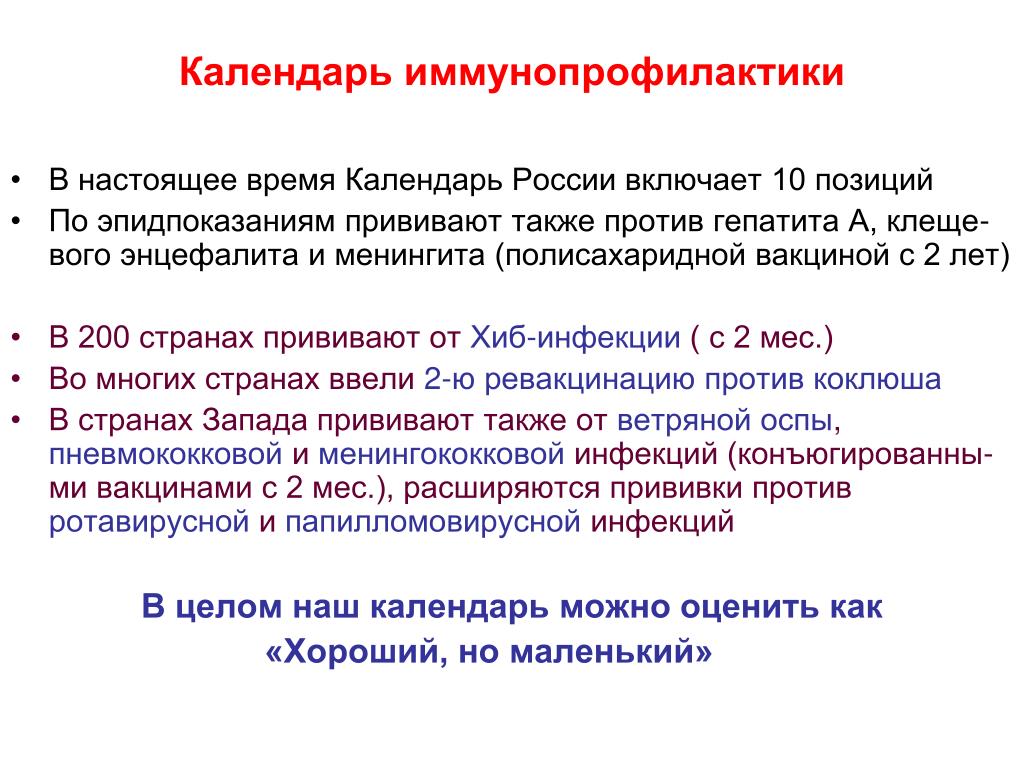 Календарь иммунопрофилактики

• В настоящее время Календарь России включает 10 позиций
• По эпидпоказаниям прививают также против гепатита А, клещевого энцефалита и менингита (полисахаридной вакциной с 2 лет)

• В 200 странах прививают от Хиб-инфекции ( с 2 мес.)
• Во многих странах ввели 2-ю ревакцинацию против коклюша
• В странах Запада прививают также от ветряной оспы, пневмококковой и менингококковой инфекций (конъюгированными вакцинами с 2 мес.), расширяются прививки против ротавирусной и папилломовирусной инфекций

В целом наш календарь можно оценить как «Хороший, но маленький»